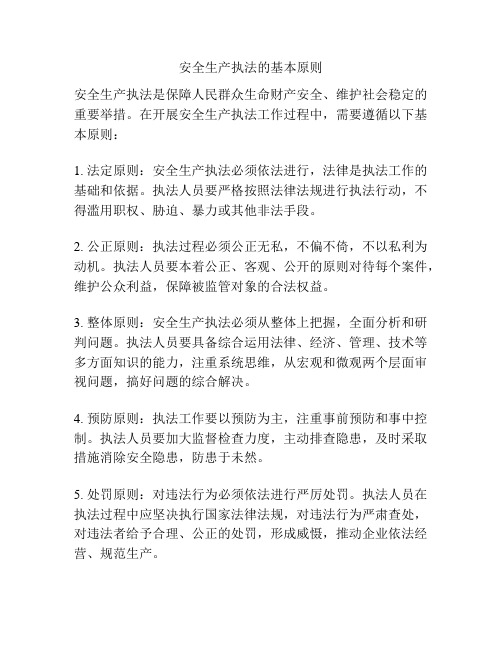 安全生产执法的基本原则

安全生产执法是保障人民群众生命财产安全、维护社会稳定的重要举措。在开展安全生产执法工作过程中，需要遵循以下基本原则：

1. 法定原则：安全生产执法必须依法进行，法律是执法工作的基础和依据。执法人员要严格按照法律法规进行执法行动，不得滥用职权、胁迫、暴力或其他非法手段。

2. 公正原则：执法过程必须公正无私，不偏不倚，不以私利为动机。执法人员要本着公正、客观、公开的原则对待每个案件，维护公众利益，保障被监管对象的合法权益。

3. 整体原则：安全生产执法必须从整体上把握，全面分析和研判问题。执法人员要具备综合运用法律、经济、管理、技术等多方面知识的能力，注重系统思维，从宏观和微观两个层面审视问题，搞好问题的综合解决。

4. 预防原则：执法工作要以预防为主，注重事前预防和事中控制。执法人员要加大监督检查力度，主动排查隐患，及时采取措施消除安全隐患，防患于未然。

5. 处罚原则：对违法行为必须依法进行严厉处罚。执法人员在执法过程中应坚决执行国家法律法规，对违法行为严肃查处，对违法者给予合理、公正的处罚，形成威慑，推动企业依法经营、规范生产。